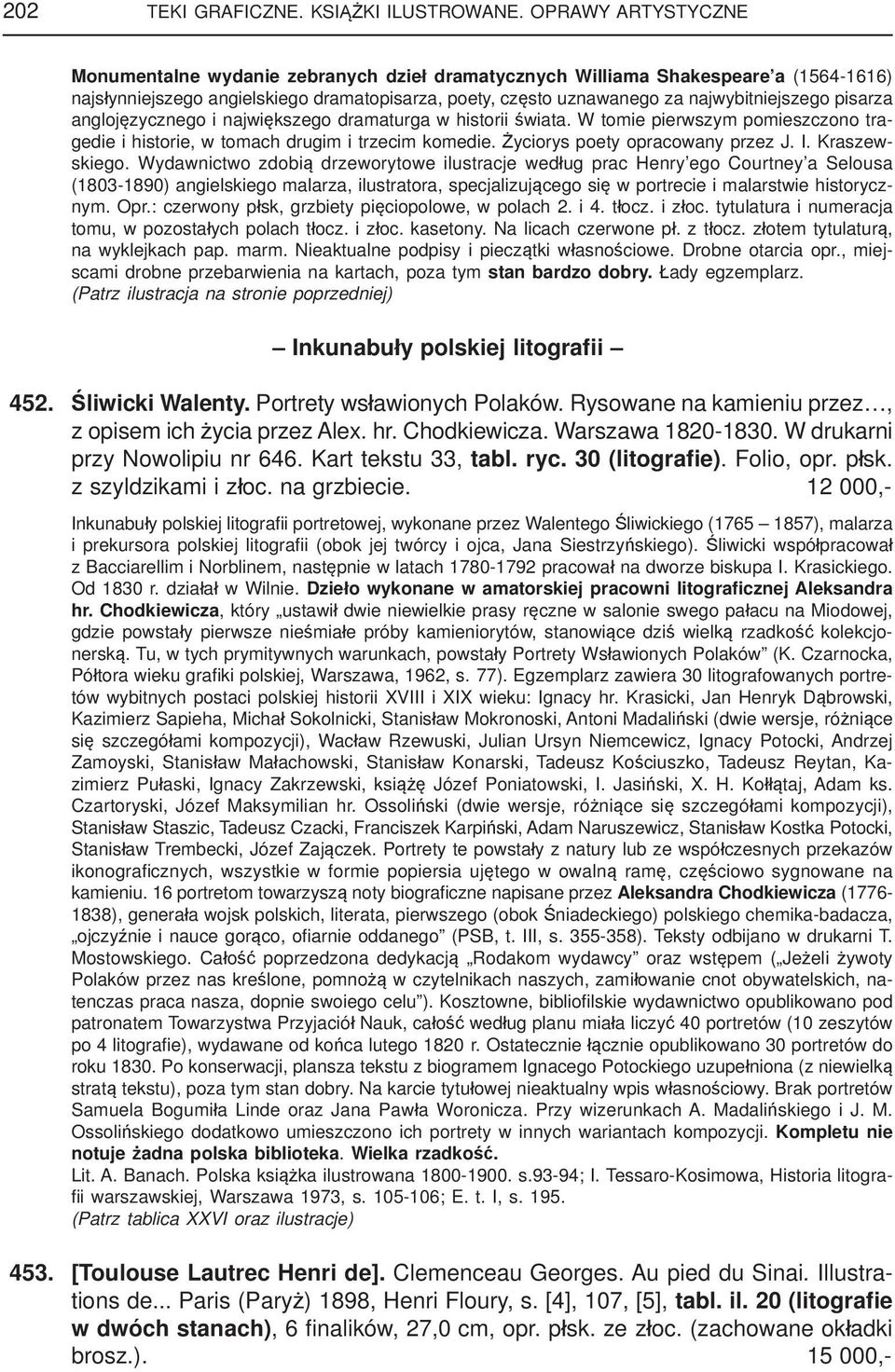 202 TEKI GRAFICZNE. KSIĄŻKI ILUSTROWANE. OPRAWY ARTYSTYCZNE

Monumentalne wydanie zebranych dzieł dramatycznych Williama Shakespeare'a (1564-1616) najsłynniejszego angielskiego dramatopisarza, poety, często uznawanego za najwybitniejszego pisarza anglojęzycznego i największego dramaturga w historii świata. W tomie pierwszym pomieszczono tragedie i historie, w tomach drugim i trzecim komedie. Życiorys poety opracowany przez J. I. Kraszewskiego. Wydawnictwo zdobią drzeworytowe ilustracje według prac Henry'ego Courtney'a Selousa (1803-1890) angielskiego malarza, ilustratora, specjalizującego się w portrecie i malarstwie historycznym. Opr.: czerwony płsk, grzbiety pięciopolowe, w polach 2. i 4. tłocz. i złoc. tytulatura i numeracja tomu, w pozostałych polach tłocz. i złoc. kasetony. Na licach czerwone pł. z tłocz. złotem tytulaturą, na wyklejkach pap. marm. Nieaktualne podpisy i pieczątki własnościowe. Drobne otarcia opr., miejscami drobne przebarwienia na kartach, poza tym stan bardzo dobry. Łady egzemplarz.
(Patrz ilustracja na stronie poprzedniej)

– Inkunabuły polskiej litografii –

452. Śliwicki Walenty. Portrety wsławionych Polaków. Rysowane na kamieniu przez…, z opisem ich życia przez Alex. hr. Chodkiewicza. Warszawa 1820-1830. W drukarni przy Nowolipiu nr 646. Kart tekstu 33, tabl. ryc. 30 (litografie). Folio, opr. płsk. z szyldzikami i złoc. na grzbiecie. 12 000,-

Inkunabuły polskiej litografii portretowej, wykonane przez Walentego Śliwickiego (1765 – 1857), malarza i prekursora polskiej litografii (obok jej twórcy i ojca, Jana Siestrzyńskiego). Śliwicki współpracował z Bacciarellim i Norblinem, następnie w latach 1780-1792 pracował na dworze biskupa I. Krasickiego. Od 1830 r. działał w Wilnie. Dzieło wykonane w amatorskiej pracowni litograficznej Aleksandra hr. Chodkiewicza, który „ustawił dwie niewielkie prasy ręczne w salonie swego pałacu na Miodowej, gdzie powstały pierwsze nieśmiałe próby kamieniorytów, stanowiące dziś wielką rzadkość kolekcjonerską. Tu, w tych prymitywnych warunkach, powstały Portrety Wsławionych Polaków" (K. Czarnocka, Półtora wieku grafiki polskiej, Warszawa, 1962, s. 77). Egzemplarz zawiera 30 litografowanych portretów wybitnych postaci polskiej historii XVIII i XIX wieku: Ignacy hr. Krasicki, Jan Henryk Dąbrowski, Kazimierz Sapieha, Michał Sokolnicki, Stanisław Mokronoski, Antoni Madaliński (dwie wersje, różniące się szczegółami kompozycji), Wacław Rzewuski, Julian Ursyn Niemcewicz, Ignacy Potocki, Andrzej Zamoyski, Stanisław Małachowski, Stanisław Konarski, Tadeusz Kościuszko, Tadeusz Reytan, Kazimierz Pułaski, Ignacy Zakrzewski, książę Józef Poniatowski, I. Jasiński, X. H. Kołłątaj, Adam ks. Czartoryski, Józef Maksymilian hr. Ossoliński (dwie wersje, różniące się szczegółami kompozycji), Stanisław Staszic, Tadeusz Czacki, Franciszek Karpiński, Adam Naruszewicz, Stanisław Kostka Potocki, Stanisław Trembecki, Józef Zajączek. Portrety te powstały z natury lub ze współczesnych przekazów ikonograficznych, wszystkie w formie popiersia ujętego w owalną ramę, częściowo sygnowane na kamieniu. 16 portretom towarzyszą noty biograficzne napisane przez Aleksandra Chodkiewicza (1776-1838), generała wojsk polskich, literata, pierwszego (obok Śniadeckiego) polskiego chemika-badacza, „ojczyźnie i nauce gorąco, ofiarnie oddanego" (PSB, t. III, s. 355-358). Teksty odbijano w drukarni T. Mostowskiego. Całość poprzedzona dedykacją „Rodakom wydawcy" oraz wstępem („Jeżeli żywoty Polaków przez nas kreślone, pomnożą w czytelnikach naszych, zamiłowanie cnot obywatelskich, natenczas praca nasza, dopnie swoiego celu"). Kosztowne, bibliofilskie wydawnictwo opublikowano pod patronatem Towarzystwa Przyjaciół Nauk, całość według planu miała liczyć 40 portretów (10 zeszytów po 4 litografie), wydawane od końca lutego 1820 r. Ostatecznie łącznie opublikowano 30 portretów do roku 1830. Po konserwacji, plansza tekstu z biogramem Ignacego Potockiego uzupełniona (z niewielką stratą tekstu), poza tym stan dobry. Na karcie tytułowej nieaktualny wpis własnościowy. Brak portretów Samuela Bogumiła Linde oraz Jana Pawła Woronicza. Przy wizerunkach A. Madalińskiego i J. M. Ossolińskiego dodatkowo umieszczono ich portrety w innych wariantach kompozycji. Kompletu nie notuje żadna polska biblioteka. Wielka rzadkość.
Lit. A. Banach. Polska książka ilustrowana 1800-1900. s.93-94; I. Tessaro-Kosimowa, Historia litografii warszawskiej, Warszawa 1973, s. 105-106; E. t. I, s. 195.
(Patrz tablica XXVI oraz ilustracje)

453. [Toulouse Lautrec Henri de]. Clemenceau Georges. Au pied du Sinai. Illustrations de... Paris (Paryż) 1898, Henri Floury, s. [4], 107, [5], tabl. il. 20 (litografie w dwóch stanach), 6 finalików, 27,0 cm, opr. płsk. ze złoc. (zachowane okładki brosz.). 15 000,-